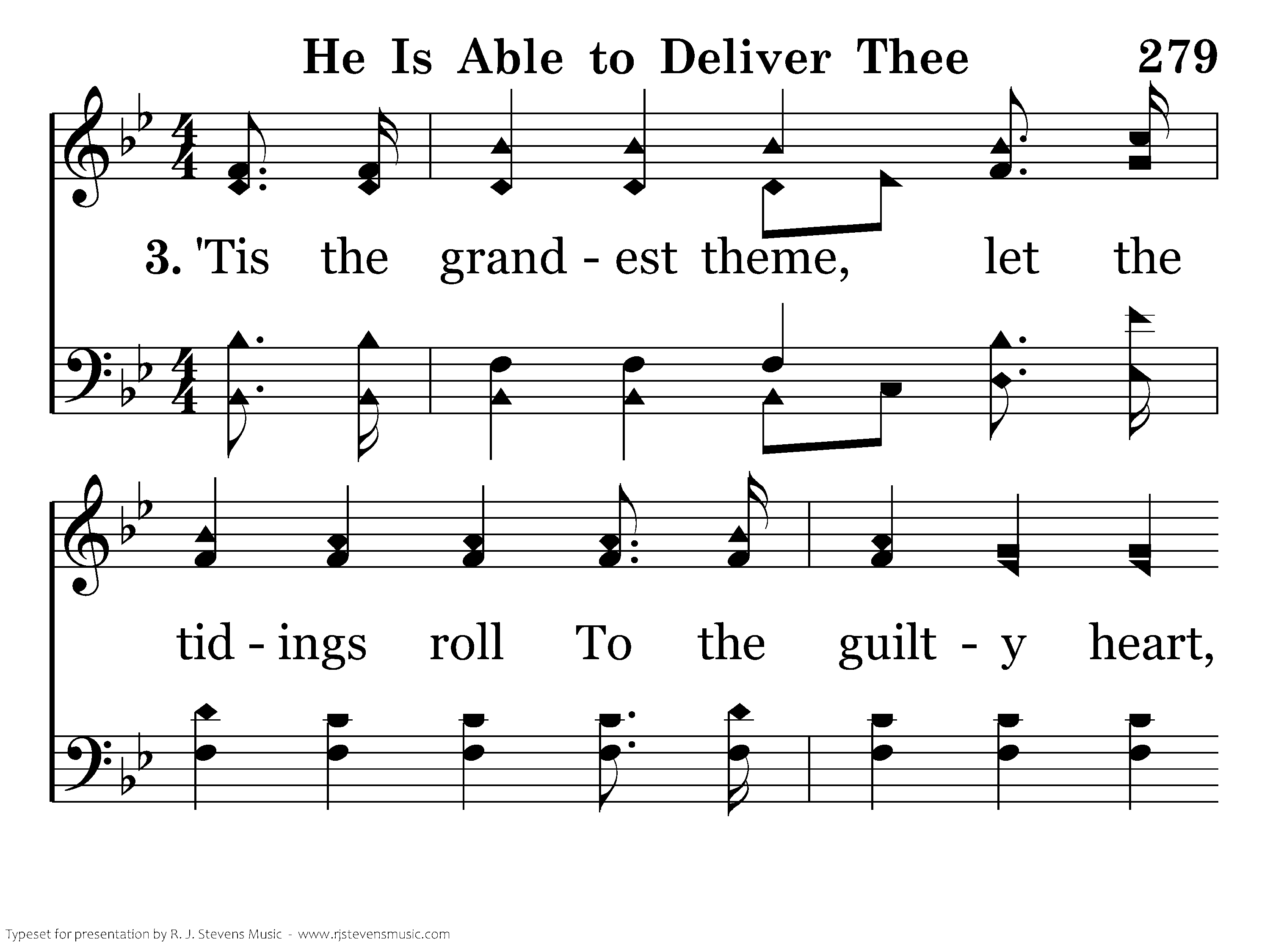 He Is Able to Deliver Thee 279

3. 'Tis the grand - est theme, let the

tid - ings roll To the guilt - y heart,

Typeset for presentation by R. J. Stevens Music - www.rjstevensmusic.com